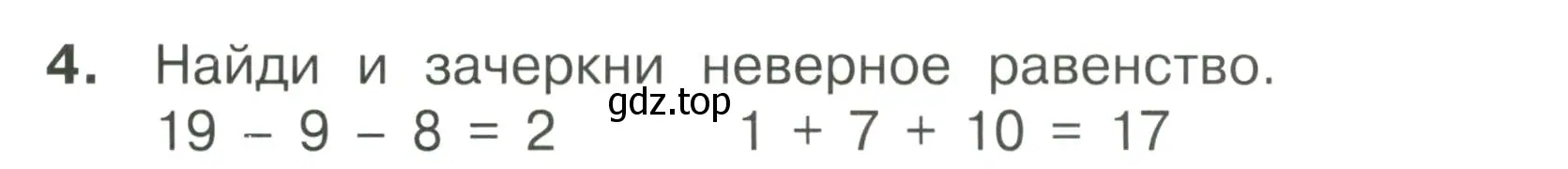 4. Найди и зачеркни неверное равенство.

gdz.top

$19 - 9 - 8 = 2$ $1 + 7 + 10 = 17$